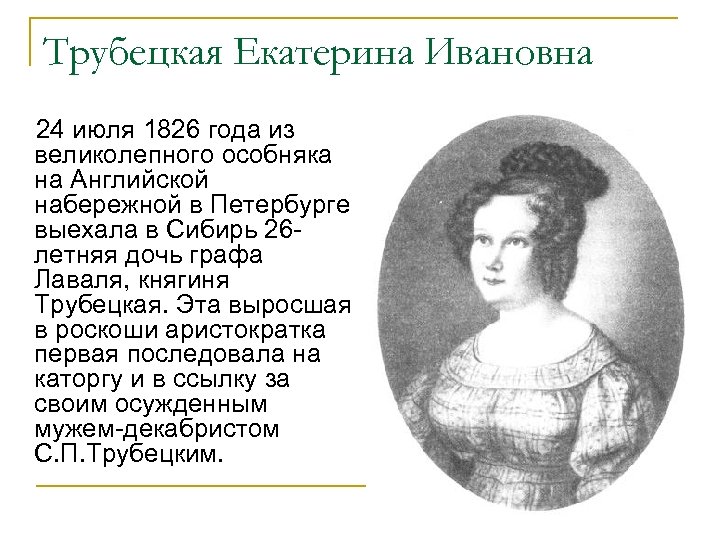 Трубецкая Екатерина Ивановна

24 июля 1826 года из великолепного особняка на Английской набережной в Петербурге выехала в Сибирь 26-летняя дочь графа Лаваля, княгиня Трубецкая. Эта выросшая в роскоши аристократка первая последовала на каторгу и в ссылку за своим осужденным мужем-декабристом С.П.Трубецким.